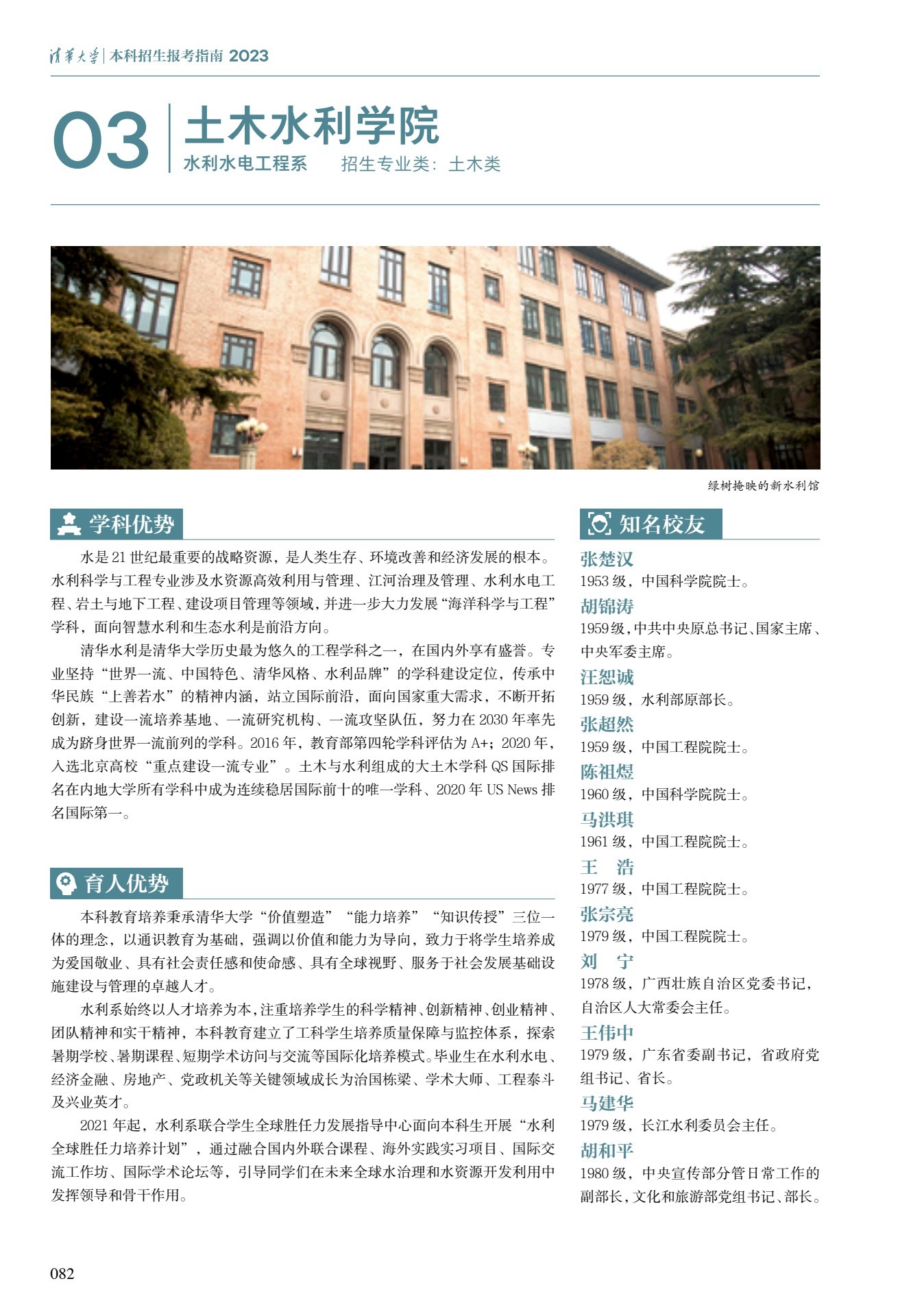 清华大学 | 本科招生报考指南 2023

03 土木水利学院
水利水电工程系　招生专业类：土木类

绿树掩映的新水利馆

学科优势

水是 21 世纪最重要的战略资源，是人类生存、环境改善和经济发展的根本。水利科学与工程专业涉及水资源高效利用与管理、江河治理及管理、水利水电工程、岩土与地下工程、建设项目管理等领域，并进一步大力发展“海洋科学与工程”学科，面向智慧水利和生态水利是前沿方向。

清华水利是清华大学历史最为悠久的工程学科之一，在国内外享有盛誉。专业坚持“世界一流、中国特色、清华风格、水利品牌”的学科建设定位，传承中华民族“上善若水”的精神内涵，站立国际前沿，面向国家重大需求，不断开拓创新，建设一流培养基地、一流研究机构、一流攻坚队伍，努力在 2030 年率先成为跻身世界一流前列的学科。2016 年，教育部第四轮学科评估为 A+；2020 年，入选北京高校“重点建设一流专业”。土木与水利组成的大土木学科 QS 国际排名在内地大学所有学科中成为连续稳居国际前十的唯一学科、2020 年 US News 排名国际第一。

育人优势

本科教育培养秉承清华大学“价值塑造”“能力培养”“知识传授”三位一体的理念，以通识教育为基础，强调以价值和能力为导向，致力于将学生培养成为爱国敬业、具有社会责任感和使命感、具有全球视野、服务于社会发展基础设施建设与管理的卓越人才。

水利系始终以人才培养为本，注重培养学生的科学精神、创新精神、创业精神、团队精神和实干精神，本科教育建立了工科学生培养质量保障与监控体系，探索暑期学校、暑期课程、短期学术访问与交流等国际化培养模式。毕业生在水利水电、经济金融、房地产、党政机关等关键领域成长为治国栋梁、学术大师、工程泰斗及兴业英才。

2021 年起，水利系联合学生全球胜任力发展指导中心面向本科生开展“水利全球胜任力培养计划”，通过融合国内外联合课程、海外实践实习项目、国际交流工作坊、国际学术论坛等，引导同学们在未来全球水治理和水资源开发利用中发挥领导和骨干作用。

知名校友

张楚汉
1953 级，中国科学院院士。
胡锦涛
1959 级，中共中央原总书记、国家主席、中央军委主席。
汪恕诚
1959 级，水利部原部长。
张超然
1959 级，中国工程院院士。
陈祖煜
1960 级，中国科学院院士。
马洪琪
1961 级，中国工程院院士。
王　浩
1977 级，中国工程院院士。
张宗亮
1979 级，中国工程院院士。
刘　宁
1978 级，广西壮族自治区党委书记，自治区人大常委会主任。
王伟中
1979 级，广东省委副书记，省政府党组书记、省长。
马建华
1979 级，长江水利委员会主任。
胡和平
1980 级，中央宣传部分管日常工作的副部长，文化和旅游部党组书记、部长。

082